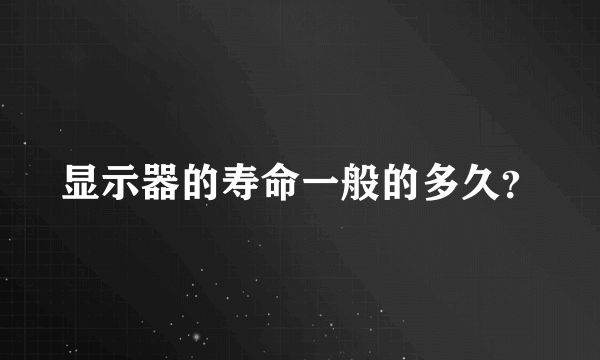 显示器的寿命一般的多久?